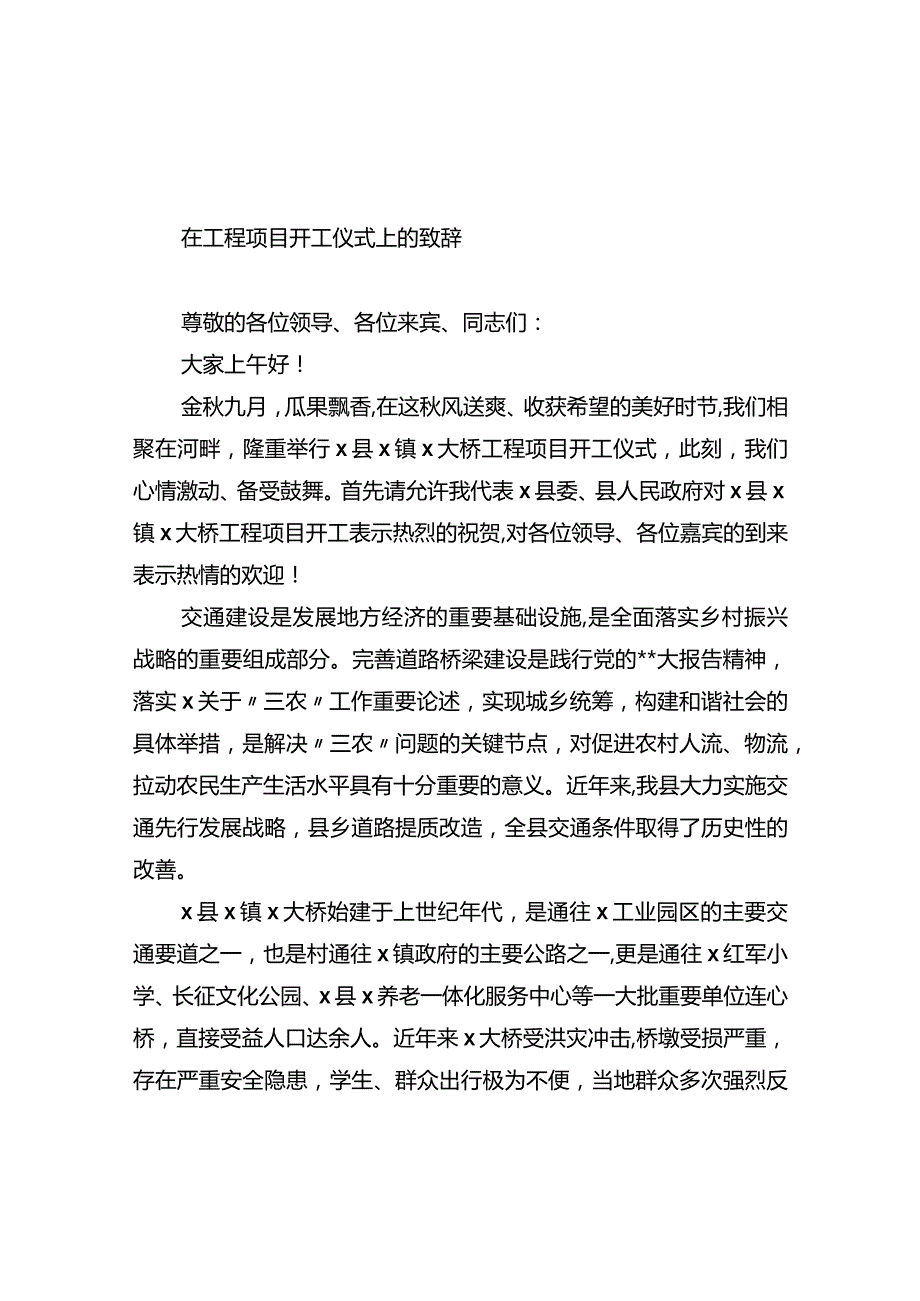 在工程项目开工仪式上的致辞

尊敬的各位领导、各位来宾、同志们：

大家上午好！

金秋九月，瓜果飘香,在这秋风送爽、收获希望的美好时节,我们相聚在河畔，隆重举行x县x镇x大桥工程项目开工仪式，此刻，我们心情激动、备受鼓舞。首先请允许我代表x县委、县人民政府对x县x镇x大桥工程项目开工表示热烈的祝贺,对各位领导、各位嘉宾的到来表示热情的欢迎！

交通建设是发展地方经济的重要基础设施,是全面落实乡村振兴战略的重要组成部分。完善道路桥梁建设是践行党的**大报告精神，落实x关于〃三农〃工作重要论述，实现城乡统筹，构建和谐社会的具体举措，是解决〃三农〃问题的关键节点，对促进农村人流、物流，拉动农民生产生活水平具有十分重要的意义。近年来,我县大力实施交通先行发展战略，县乡道路提质改造，全县交通条件取得了历史性的改善。

x县x镇x大桥始建于上世纪年代，是通往x工业园区的主要交通要道之一，也是村通往x镇政府的主要公路之一,更是通往x红军小学、长征文化公园、x县x养老一体化服务中心等一大批重要单位连心桥，直接受益人口达余人。近年来x大桥受洪灾冲击,桥墩受损严重，存在严重安全隐患，学生、群众出行极为不便，当地群众多次强烈反